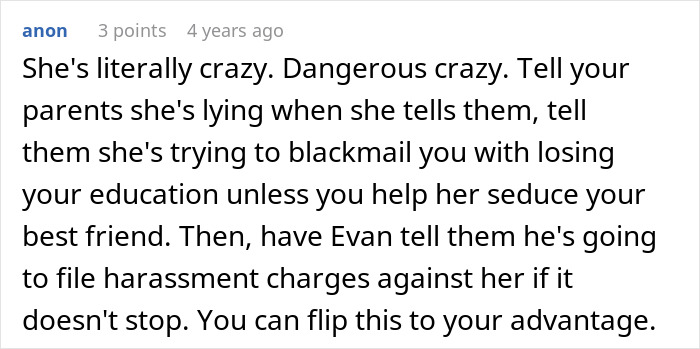 anon 3 points 4 years ago

She's literally crazy. Dangerous crazy. Tell your parents she's lying when she tells them, tell them she's trying to blackmail you with losing your education unless you help her seduce your best friend. Then, have Evan tell them he's going to file harassment charges against her if it doesn't stop. You can flip this to your advantage.